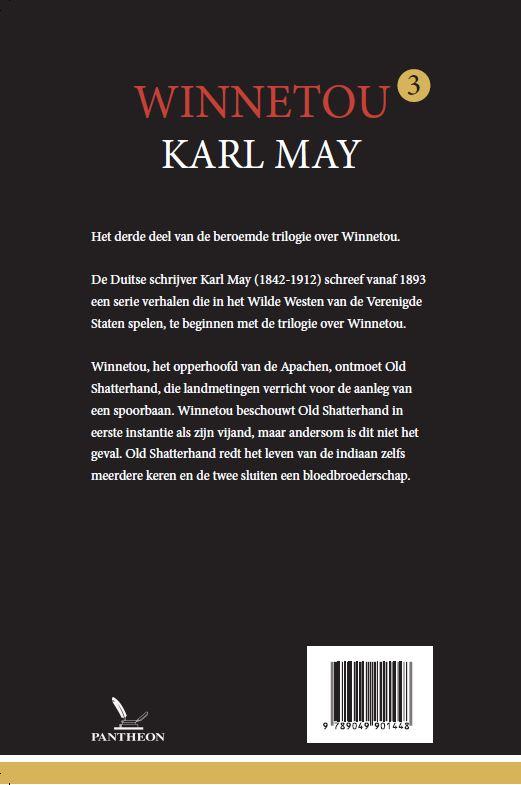 WINNETOU 3
KARL MAY

Het derde deel van de beroemde trilogie over Winnetou.

De Duitse schrijver Karl May (1842-1912) schreef vanaf 1893 een serie verhalen die in het Wilde Westen van de Verenigde Staten spelen, te beginnen met de trilogie over Winnetou.

Winnetou, het opperhoofd van de Apachen, ontmoet Old Shatterhand, die landmetingen verricht voor de aanleg van een spoorbaan. Winnetou beschouwt Old Shatterhand in eerste instantie als zijn vijand, maar andersom is dit niet het geval. Old Shatterhand redt het leven van de indiaan zelfs meerdere keren en de twee sluiten een bloedbroederschap.

PANTHEON

9 789049 901448